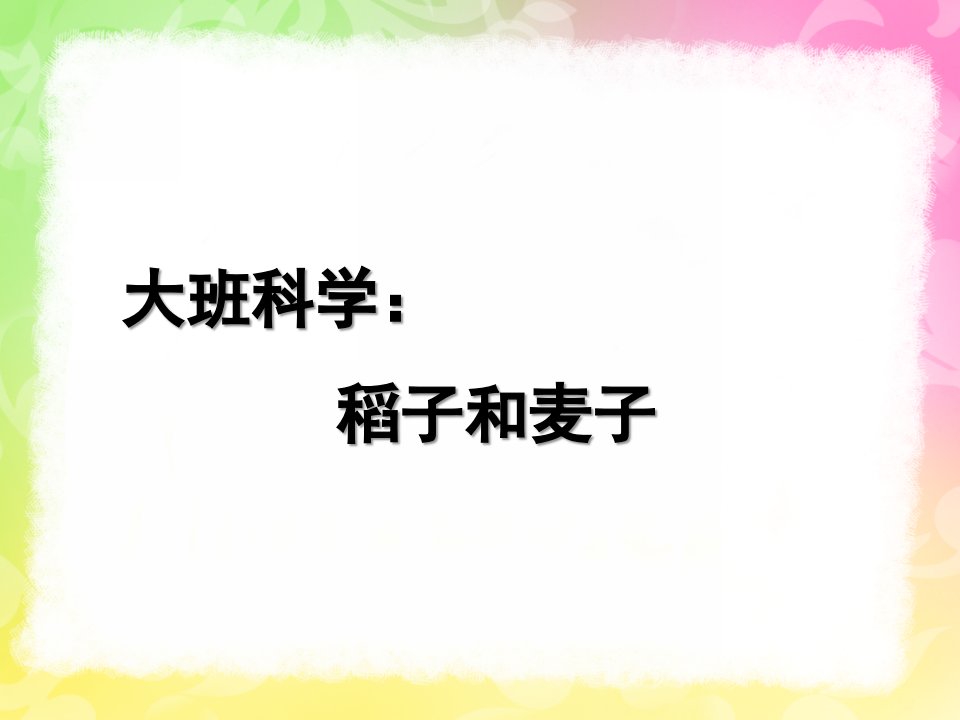 大班科学：

稻子和麦子